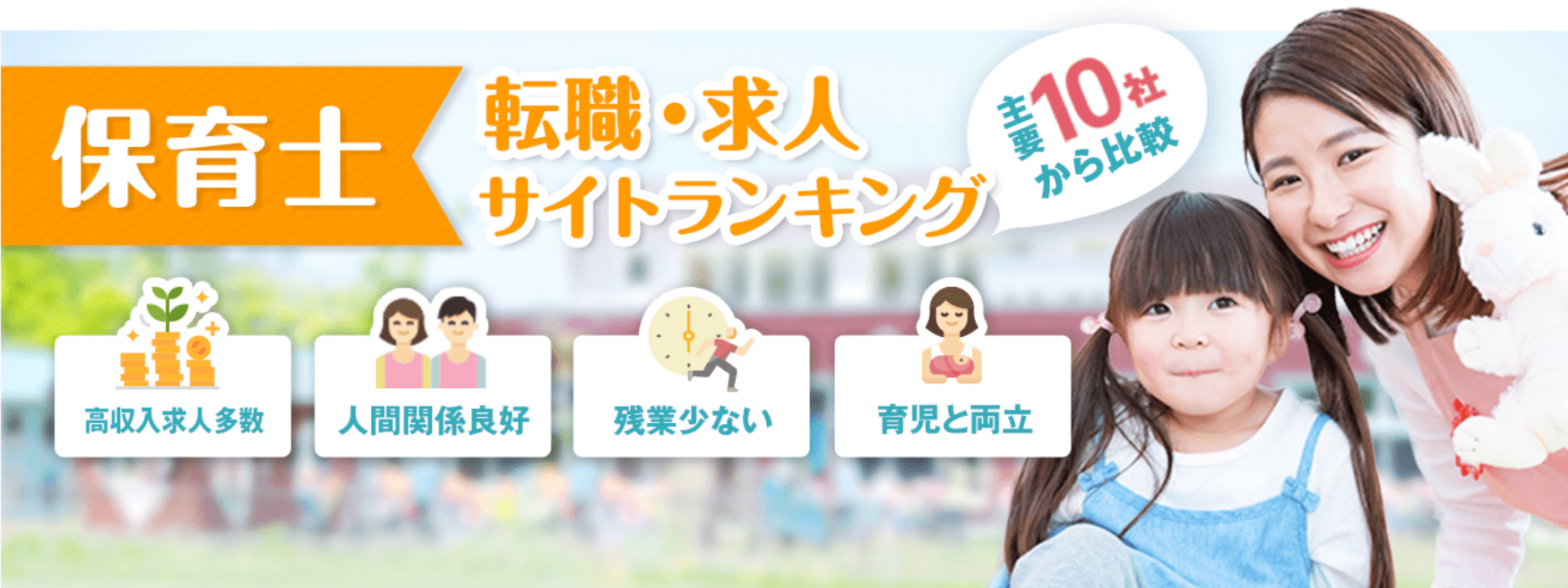 保育士

転職・求人
サイトランキング

主要10社
から比較

高収入求人多数

人間関係良好

残業少ない

育児と両立